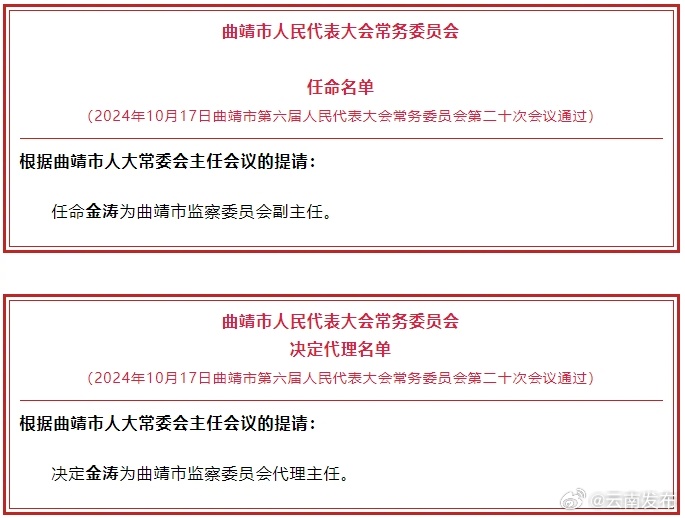 曲靖市人民代表大会常务委员会

任命名单

（2024年10月17日曲靖市第六届人民代表大会常务委员会第二十次会议通过）

根据曲靖市人大常委会主任会议的提请：

任命金涛为曲靖市监察委员会副主任。

曲靖市人民代表大会常务委员会
决定代理名单

（2024年10月17日曲靖市第六届人民代表大会常务委员会第二十次会议通过）

根据曲靖市人大常委会主任会议的提请：

决定金涛为曲靖市监察委员会代理主任。

@云南发布